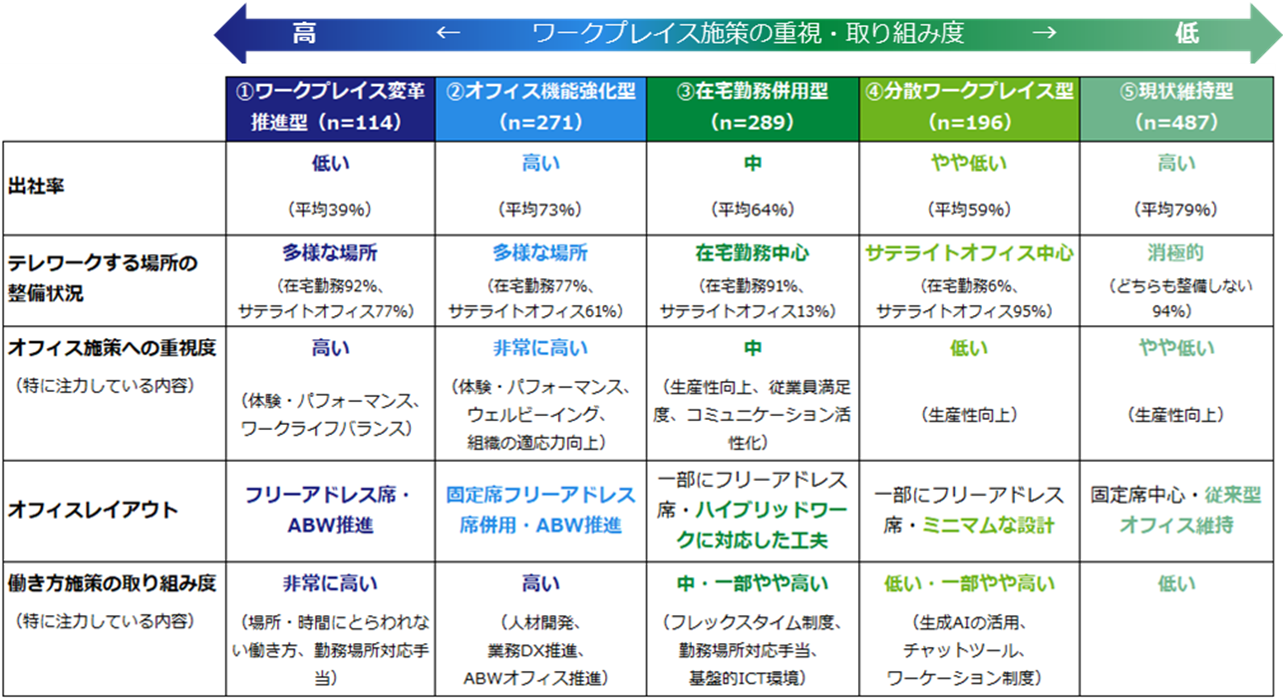 高 ← ワークプレイス施策の重視・取り組み度 → 低

| | ①ワークプレイス変革推進型（n=114） | ②オフィス機能強化型（n=271） | ③在宅勤務併用型（n=289） | ④分散ワークプレイス型（n=196） | ⑤現状維持型（n=487） |
|---|---|---|---|---|---|
| 出社率 | 低い（平均39%） | 高い（平均73%） | 中（平均64%） | やや低い（平均59%） | 高い（平均79%） |
| テレワークする場所の整備状況 | 多様な場所（在宅勤務92%、サテライトオフィス77%） | 多様な場所（在宅勤務77%、サテライトオフィス61%） | 在宅勤務中心（在宅勤務91%、サテライトオフィス13%） | サテライトオフィス中心（在宅勤務6%、サテライトオフィス95%） | 消極的（どちらも整備しない94%） |
| オフィス施策への重視度（特に注力している内容） | 高い（体験・パフォーマンス、ワークライフバランス） | 非常に高い（体験・パフォーマンス、ウェルビーイング、組織の適応力向上） | 中（生産性向上、従業員満足度、コミュニケーション活性化） | 低い（生産性向上） | やや低い（生産性向上） |
| オフィスレイアウト | フリーアドレス席・ABW推進 | 固定席フリーアドレス席併用・ABW推進 | 一部にフリーアドレス席・ハイブリッドワークに対応した工夫 | 一部にフリーアドレス席・ミニマムな設計 | 固定席中心・従来型オフィス維持 |
| 働き方施策の取り組み度（特に注力している内容） | 非常に高い（場所・時間にとらわれない働き方、勤務場所対応手当） | 高い（人材開発、業務DX推進、ABWオフィス推進） | 中・一部やや高い（フレックスタイム制度、勤務場所対応手当、基盤的ICT環境） | 低い・一部やや高い（生成AIの活用、チャットツール、ワーケーション制度） | 低い |